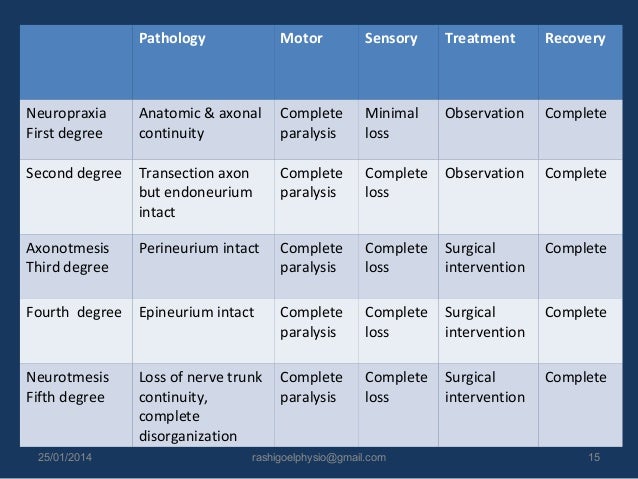 | | Pathology | Motor | Sensory | Treatment | Recovery |
|---|---|---|---|---|---|
| Neuropraxia First degree | Anatomic & axonal continuity | Complete paralysis | Minimal loss | Observation | Complete |
| Second degree | Transection axon but endoneurium intact | Complete paralysis | Complete loss | Observation | Complete |
| Axonotmesis Third degree | Perineurium intact | Complete paralysis | Complete loss | Surgical intervention | Complete |
| Fourth degree | Epineurium intact | Complete paralysis | Complete loss | Surgical intervention | Complete |
| Neurotmesis Fifth degree | Loss of nerve trunk continuity, complete disorganization | Complete paralysis | Complete loss | Surgical intervention | Complete |

25/01/2014 rashigoelphysio@gmail.com 15